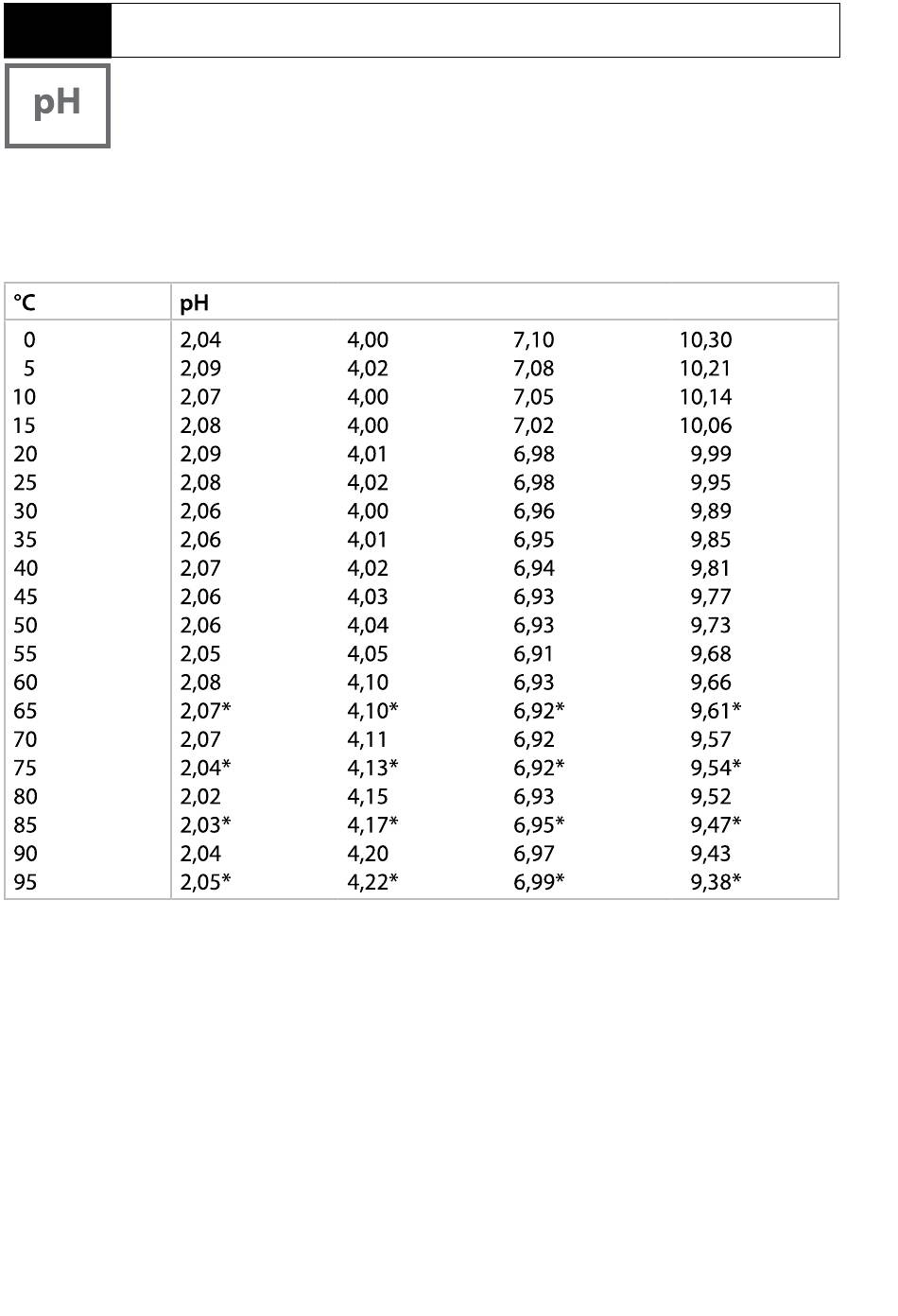 pH

| °C | pH | | | |
|---|---|---|---|---|
| 0 | 2,04 | 4,00 | 7,10 | 10,30 |
| 5 | 2,09 | 4,02 | 7,08 | 10,21 |
| 10 | 2,07 | 4,00 | 7,05 | 10,14 |
| 15 | 2,08 | 4,00 | 7,02 | 10,06 |
| 20 | 2,09 | 4,01 | 6,98 | 9,99 |
| 25 | 2,08 | 4,02 | 6,98 | 9,95 |
| 30 | 2,06 | 4,00 | 6,96 | 9,89 |
| 35 | 2,06 | 4,01 | 6,95 | 9,85 |
| 40 | 2,07 | 4,02 | 6,94 | 9,81 |
| 45 | 2,06 | 4,03 | 6,93 | 9,77 |
| 50 | 2,06 | 4,04 | 6,93 | 9,73 |
| 55 | 2,05 | 4,05 | 6,91 | 9,68 |
| 60 | 2,08 | 4,10 | 6,93 | 9,66 |
| 65 | 2,07* | 4,10* | 6,92* | 9,61* |
| 70 | 2,07 | 4,11 | 6,92 | 9,57 |
| 75 | 2,04* | 4,13* | 6,92* | 9,54* |
| 80 | 2,02 | 4,15 | 6,93 | 9,52 |
| 85 | 2,03* | 4,17* | 6,95* | 9,47* |
| 90 | 2,04 | 4,20 | 6,97 | 9,43 |
| 95 | 2,05* | 4,22* | 6,99* | 9,38* |